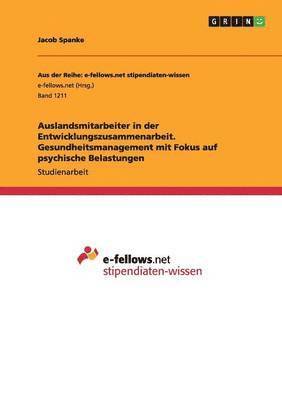 GRIN

Jacob Spanke

Aus der Reihe: e-fellows.net stipendiaten-wissen
e-fellows.net (Hrsg.)
Band 1211

Auslandsmitarbeiter in der Entwicklungszusammenarbeit. Gesundheitsmanagement mit Fokus auf psychische Belastungen

Studienarbeit

e-fellows.net
stipendiaten-wissen